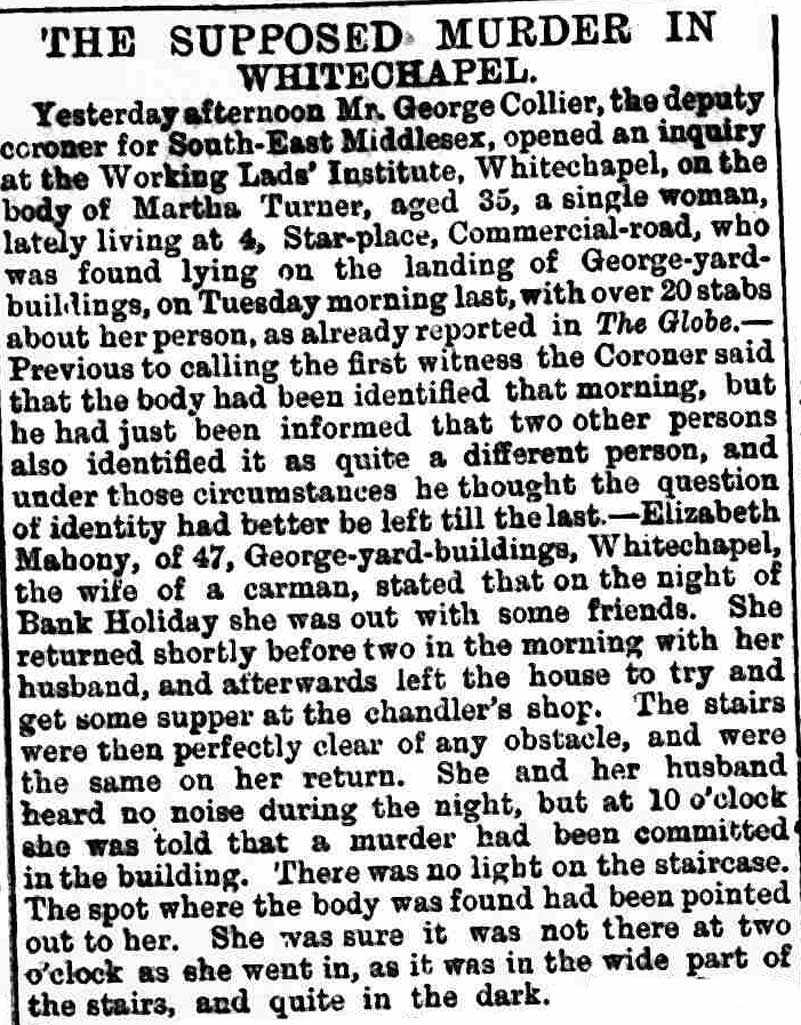 THE SUPPOSED MURDER IN WHITECHAPEL.

Yesterday afternoon Mr. George Collier, the deputy coroner for South-East Middlesex, opened an inquiry at the Working Lads' Institute, Whitechapel, on the body of Martha Turner, aged 35, a single woman, lately living at 4, Star-place, Commercial-road, who was found lying on the landing of George-yard-buildings, on Tuesday morning last, with over 20 stabs about her person, as already reported in The Globe.—Previous to calling the first witness the Coroner said that the body had been identified that morning, but he had just been informed that two other persons also identified it as quite a different person, and under those circumstances he thought the question of identity had better be left till the last.—Elizabeth Mahony, of 47, George-yard-buildings, Whitechapel, the wife of a carman, stated that on the night of Bank Holiday she was out with some friends. She returned shortly before two in the morning with her husband, and afterwards left the house to try and get some supper at the chandler's shop. The stairs were then perfectly clear of any obstacle, and were the same on her return. She and her husband heard no noise during the night, but at 10 o'clock she was told that a murder had been committed in the building. There was no light on the staircase. The spot where the body was found had been pointed out to her. She was sure it was not there at two o'clock as she went in, as it was in the wide part of the stairs, and quite in the dark.